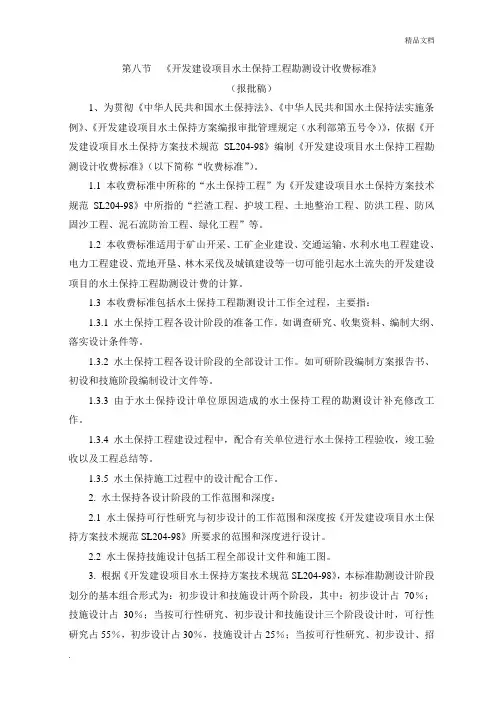 精品文档

第八节 《开发建设项目水土保持工程勘测设计收费标准》

（报批稿）

1、为贯彻《中华人民共和国水土保持法》、《中华人民共和国水土保持法实施条例》、《开发建设项目水土保持方案编报审批管理规定（水利部第五号令）》，依据《开发建设项目水土保持方案技术规范 SL204-98》编制《开发建设项目水土保持工程勘测设计收费标准》（以下简称“收费标准”）。

1.1 本收费标准中所称的“水土保持工程”为《开发建设项目水土保持方案技术规范 SL204-98》中所指的“拦渣工程、护坡工程、土地整治工程、防洪工程、防风固沙工程、泥石流防治工程、绿化工程”等。

1.2 本收费标准适用于矿山开采、工矿企业建设、交通运输、水利水电工程建设、电力工程建设、荒地开垦、林木采伐及城镇建设等一切可能引起水土流失的开发建设项目的水土保持工程勘测设计费的计算。

1.3 本收费标准包括水土保持工程勘测设计工作全过程，主要指：

1.3.1 水土保持工程各设计阶段的准备工作。如调查研究、收集资料、编制大纲、落实设计条件等。

1.3.2 水土保持工程各设计阶段的全部设计工作。如可研阶段编制方案报告书、初设和技施阶段编制设计文件等。

1.3.3 由于水土保持设计单位原因造成的水土保持工程的勘测设计补充修改工作。

1.3.4 水土保持工程建设过程中，配合有关单位进行水土保持工程验收，竣工验收以及工程总结等。

1.3.5 水土保持施工过程中的设计配合工作。

2. 水土保持各设计阶段的工作范围和深度：

2.1 水土保持可行性研究与初步设计的工作范围和深度按《开发建设项目水土保持方案技术规范 SL204-98》所要求的范围和深度进行设计。

2.2 水土保持技施设计包括工程全部设计文件和施工图。

3. 根据《开发建设项目水土保持方案技术规范 SL204-98》，本标准勘测设计阶段划分的基本组合形式为：初步设计和技施设计两个阶段，其中：初步设计占 70%；技施设计占 30%；当按可行性研究、初步设计和技施设计三个阶段设计时，可行性研究占 55%，初步设计占 30%，技施设计占 25%；当按可行性研究、初步设计、招

.